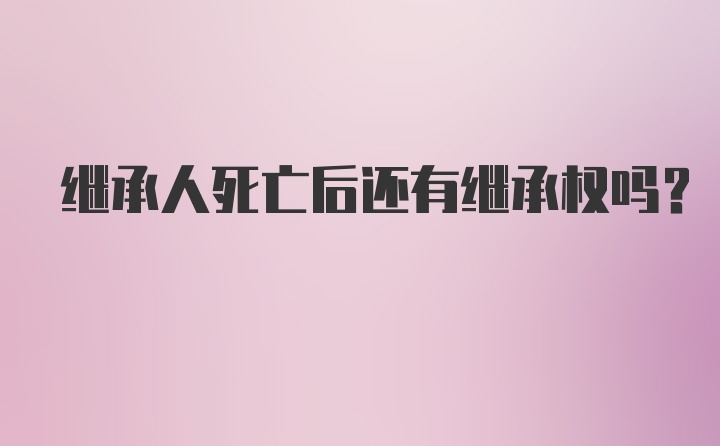 继承人死亡后还有继承权吗？